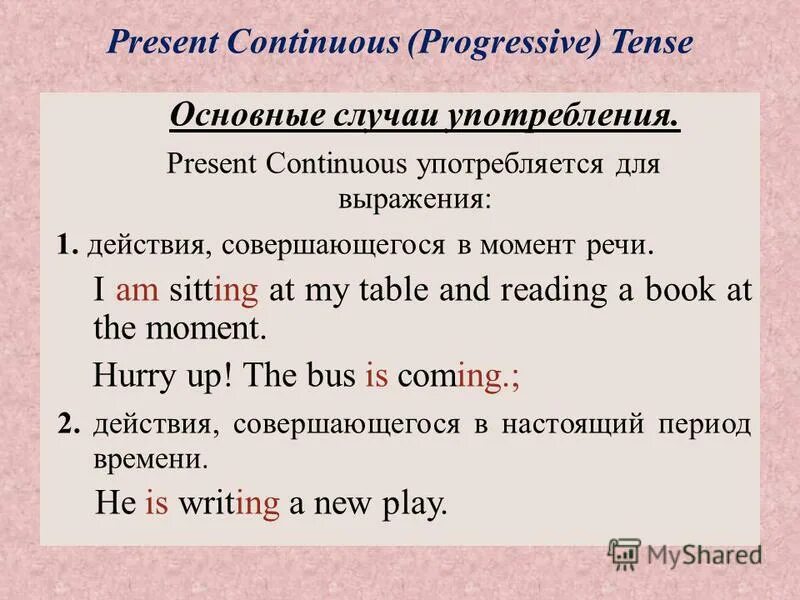 Present Continuous (Progressive) Tense

Основные случаи употребления.

Present Continuous употребляется для выражения:

1. действия, совершающегося в момент речи.

I am sitting at my table and reading a book at the moment.

Hurry up! The bus is coming.;

2. действия, совершающегося в настоящий период времени.

He is writing a new play.

MyShared